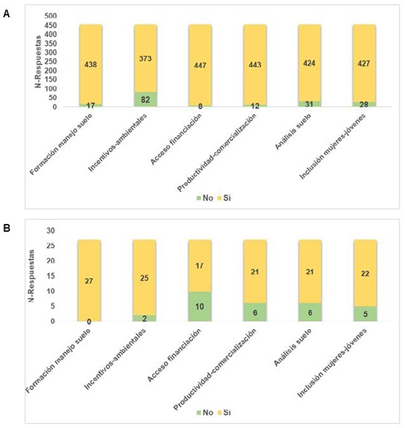 A

N-Respuestas

500
450
400
350
300
250
200
150
100
50
0

438
17
373
82
447
8
443
12
424
31
427
28

Formación manejo suelo
Incentivos-ambientales
Acceso financiación
Productividad-comercialización
Análisis suelo
Inclusión mujeres-jóvenes

No Si

B

N-Respuestas

30
25
20
15
10
5
0

27
0
25
2
17
10
21
6
21
6
22
5

Formación manejo suelo
Incentivos-ambientales
Acceso financiación
Productividad-comercialización
Análisis suelo
Inclusión mujeres-jóvenes

No Si